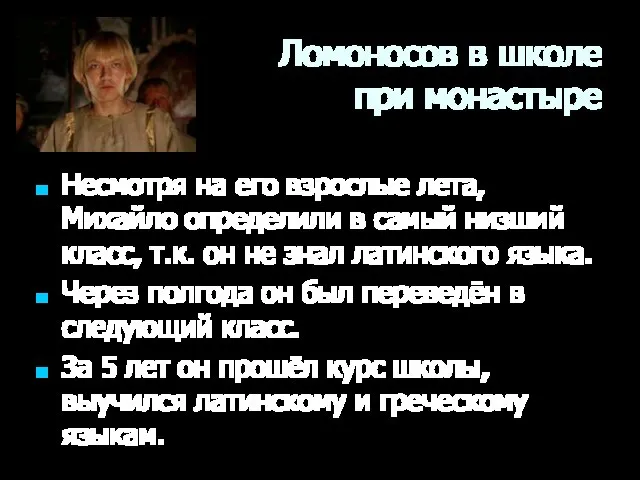 Ломоносов в школе при монастыре

Несмотря на его взрослые лета, Михайло определили в самый низший класс, т.к. он не знал латинского языка.

Через полгода он был переведён в следующий класс.

За 5 лет он прошёл курс школы, выучился латинскому и греческому языкам.